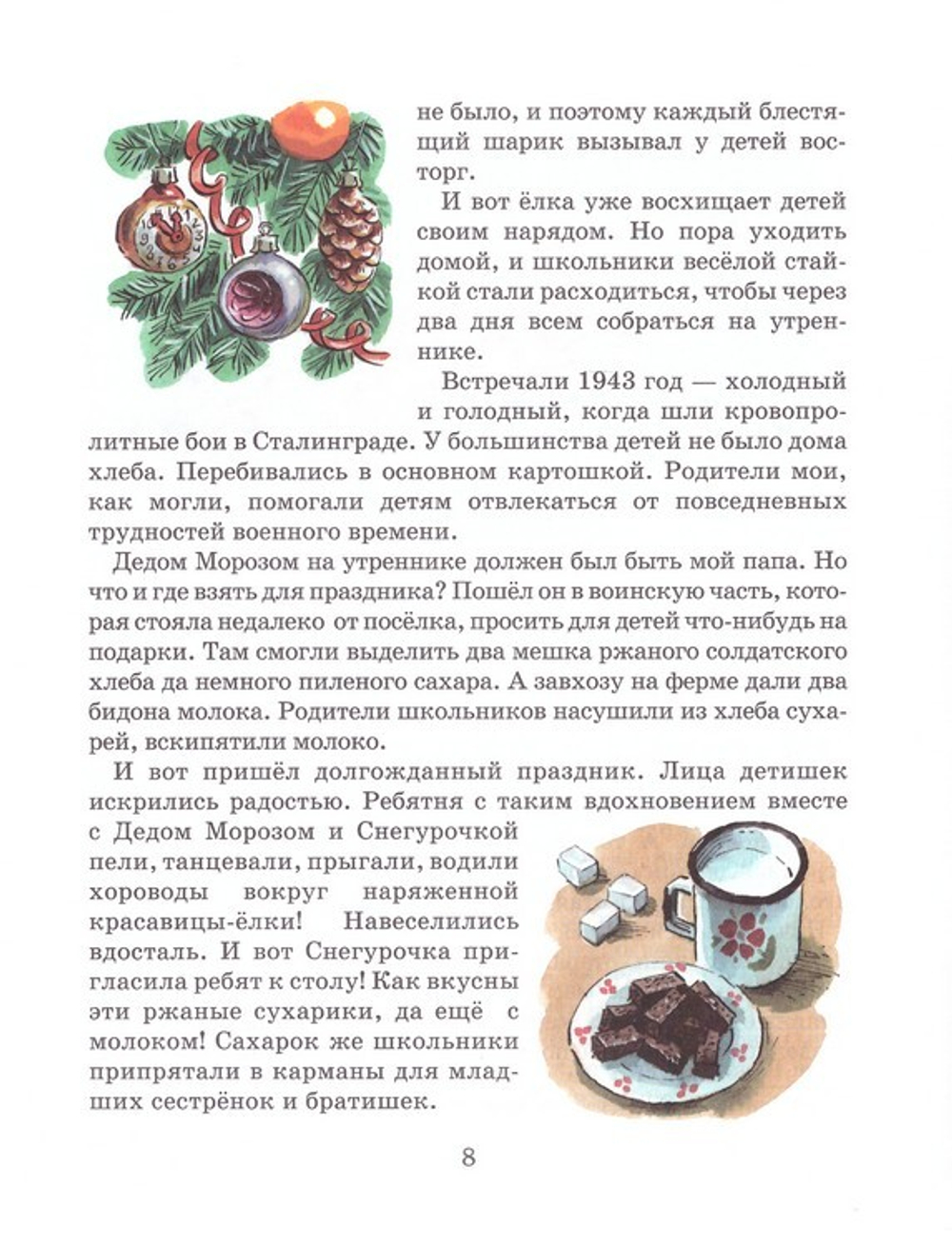 не было, и поэтому каждый блестящий шарик вызывал у детей восторг.

И вот ёлка уже восхищает детей своим нарядом. Но пора уходить домой, и школьники весёлой стайкой стали расходиться, чтобы через два дня всем собраться на утреннике.

Встречали 1943 год — холодный и голодный, когда шли кровопролитные бои в Сталинграде. У большинства детей не было дома хлеба. Перебивались в основном картошкой. Родители мои, как могли, помогали детям отвлекаться от повседневных трудностей военного времени.

Дедом Морозом на утреннике должен был быть мой папа. Но что и где взять для праздника? Пошёл он в воинскую часть, которая стояла недалеко от посёлка, просить для детей что-нибудь на подарки. Там смогли выделить два мешка ржаного солдатского хлеба да немного пиленого сахара. А завхозу на ферме дали два бидона молока. Родители школьников насушили из хлеба сухарей, вскипятили молоко.

И вот пришёл долгожданный праздник. Лица детишек искрились радостью. Ребятня с таким вдохновением вместе с Дедом Морозом и Снегурочкой пели, танцевали, прыгали, водили хороводы вокруг наряженной красавицы-ёлки! Навеселились вдосталь. И вот Снегурочка пригласила ребят к столу! Как вкусны эти ржаные сухарики, да ещё с молоком! Сахарок же школьники припрятали в карманы для младших сестрёнок и братишек.

8